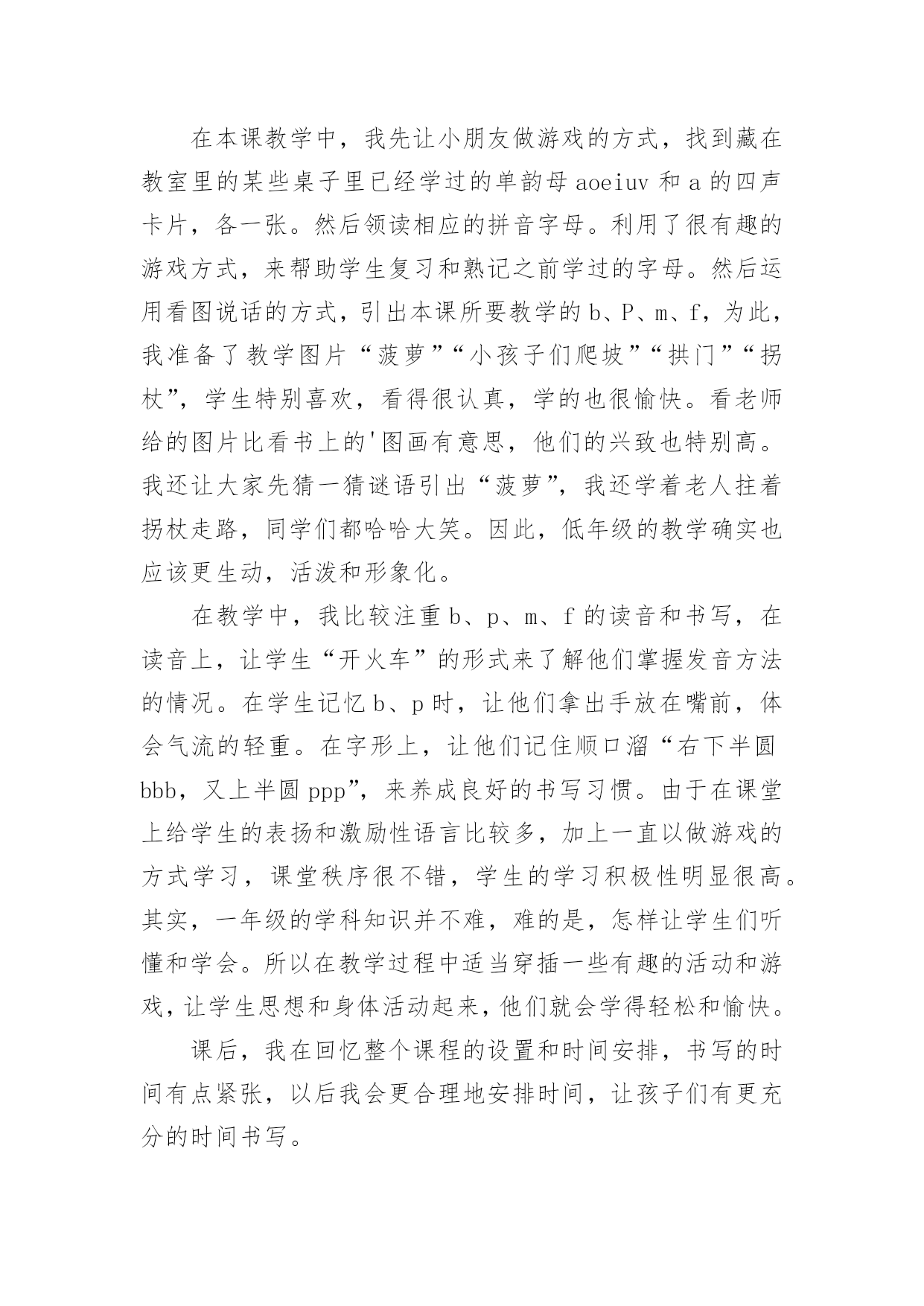 在本课教学中，我先让小朋友做游戏的方式，找到藏在教室里的某些桌子里已经学过的单韵母 aoeiuv 和 a 的四声卡片，各一张。然后领读相应的拼音字母。利用了很有趣的游戏方式，来帮助学生复习和熟记之前学过的字母。然后运用看图说话的方式，引出本课所要教学的 b、P、m、f，为此，我准备了教学图片“菠萝”“小孩子们爬坡”“拱门”“拐杖”，学生特别喜欢，看得很认真，学的也很愉快。看老师给的图片比看书上的'图画有意思，他们的兴致也特别高。我还让大家先猜一猜谜语引出“菠萝”，我还学着老人拄着拐杖走路，同学们都哈哈大笑。因此，低年级的教学确实也应该更生动，活泼和形象化。

在教学中，我比较注重 b、p、m、f 的读音和书写，在读音上，让学生“开火车”的形式来了解他们掌握发音方法的情况。在学生记忆 b、p 时，让他们拿出手放在嘴前，体会气流的轻重。在字形上，让他们记住顺口溜“右下半圆 bbb，又上半圆 ppp”，来养成良好的书写习惯。由于在课堂上给学生的表扬和激励性语言比较多，加上一直以做游戏的方式学习，课堂秩序很不错，学生的学习积极性明显很高。其实，一年级的学科知识并不难，难的是，怎样让学生们听懂和学会。所以在教学过程中适当穿插一些有趣的活动和游戏，让学生思想和身体活动起来，他们就会学得轻松和愉快。

课后，我在回忆整个课程的设置和时间安排，书写的时间有点紧张，以后我会更合理地安排时间，让孩子们有更充分的时间书写。